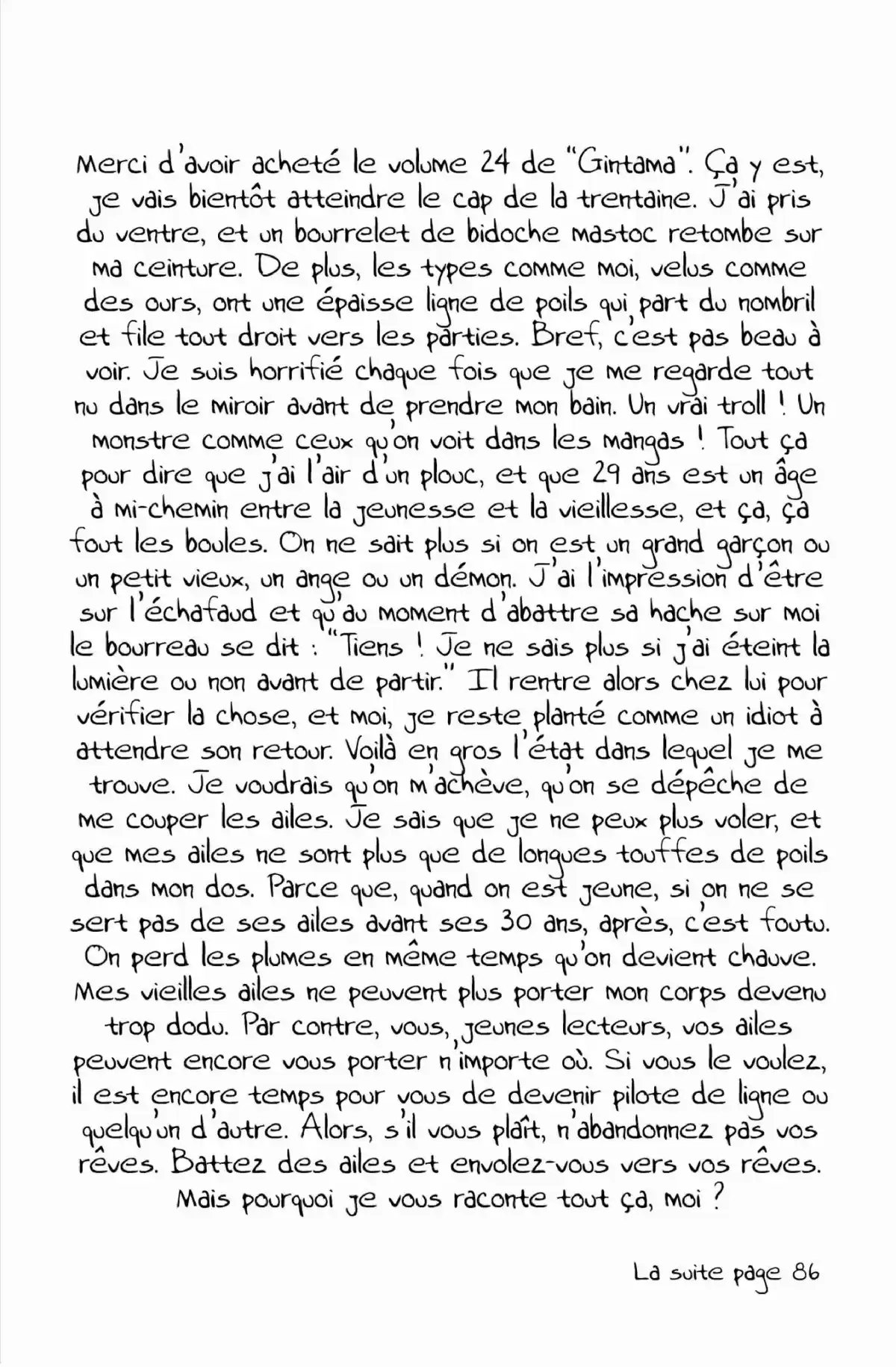 Merci d'avoir acheté le volume 24 de "Gintama". Ça y est, je vais bientôt atteindre le cap de la trentaine. J'ai pris du ventre, et un bourrelet de bidoche mastoc retombe sur ma ceinture. De plus, les types comme moi, velus comme des ours, ont une épaisse ligne de poils qui part du nombril et file tout droit vers les parties. Bref, c'est pas beau à voir. Je suis horrifié chaque fois que je me regarde tout nu dans le miroir avant de prendre mon bain. Un vrai troll ! Un monstre comme ceux qu'on voit dans les mangas ! Tout ça pour dire que j'ai l'air d'un plouc, et que 29 ans est un âge à mi-chemin entre la jeunesse et la vieillesse, et ça, ça fout les boules. On ne sait plus si on est un grand garçon ou un petit vieux, un ange ou un démon. J'ai l'impression d'être sur l'échafaud et qu'au moment d'abattre sa hache sur moi le bourreau se dit : "Tiens ! Je ne sais plus si j'ai éteint la lumière ou non avant de partir." Il rentre alors chez lui pour vérifier la chose, et moi, je reste planté comme un idiot à attendre son retour. Voilà en gros l'état dans lequel je me trouve. Je voudrais qu'on m'achève, qu'on se dépêche de me couper les ailes. Je sais que je ne peux plus voler, et que mes ailes ne sont plus que de longues touffes de poils dans mon dos. Parce que, quand on est jeune, si on ne se sert pas de ses ailes avant ses 30 ans, après, c'est foutu. On perd les plumes en même temps qu'on devient chauve. Mes vieilles ailes ne peuvent plus porter mon corps devenu trop dodu. Par contre, vous, jeunes lecteurs, vos ailes peuvent encore vous porter n'importe où. Si vous le voulez, il est encore temps pour vous de devenir pilote de ligne ou quelqu'un d'autre. Alors, s'il vous plaît, n'abandonnez pas vos rêves. Battez des ailes et envolez-vous vers vos rêves. Mais pourquoi je vous raconte tout ça, moi ?

La suite page 86